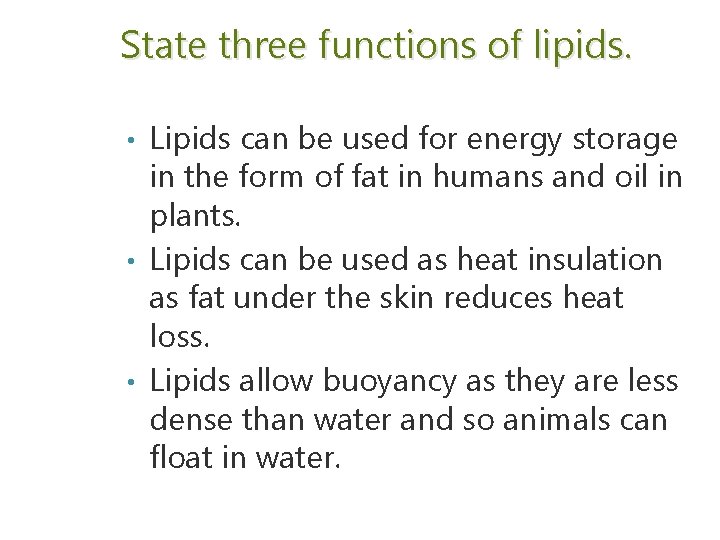 State three functions of lipids.

• Lipids can be used for energy storage in the form of fat in humans and oil in plants.
• Lipids can be used as heat insulation as fat under the skin reduces heat loss.
• Lipids allow buoyancy as they are less dense than water and so animals can float in water.